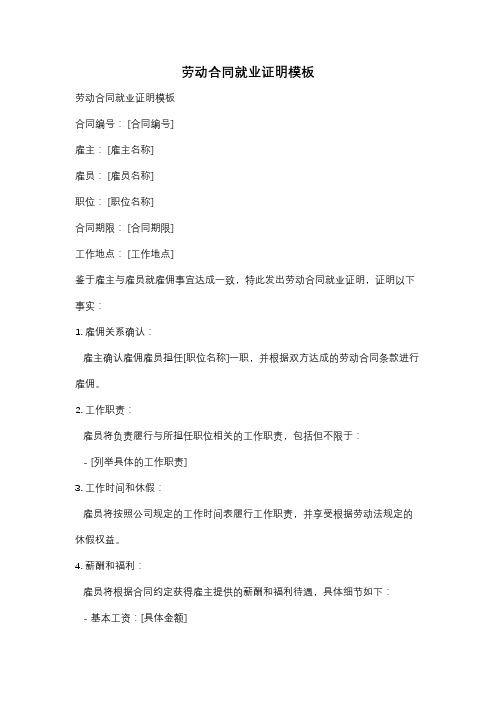 劳动合同就业证明模板

劳动合同就业证明模板

合同编号：[合同编号]

雇主：[雇主名称]

雇员：[雇员名称]

职位：[职位名称]

合同期限：[合同期限]

工作地点：[工作地点]

鉴于雇主与雇员就雇佣事宜达成一致，特此发出劳动合同就业证明，证明以下事实：

1. 雇佣关系确认：

雇主确认雇佣雇员担任[职位名称]一职，并根据双方达成的劳动合同条款进行雇佣。

2. 工作职责：

雇员将负责履行与所担任职位相关的工作职责，包括但不限于：

- [列举具体的工作职责]

3. 工作时间和休假：

雇员将按照公司规定的工作时间表履行工作职责，并享受根据劳动法规定的休假权益。

4. 薪酬和福利：

雇员将根据合同约定获得雇主提供的薪酬和福利待遇，具体细节如下：

- 基本工资：[具体金额]